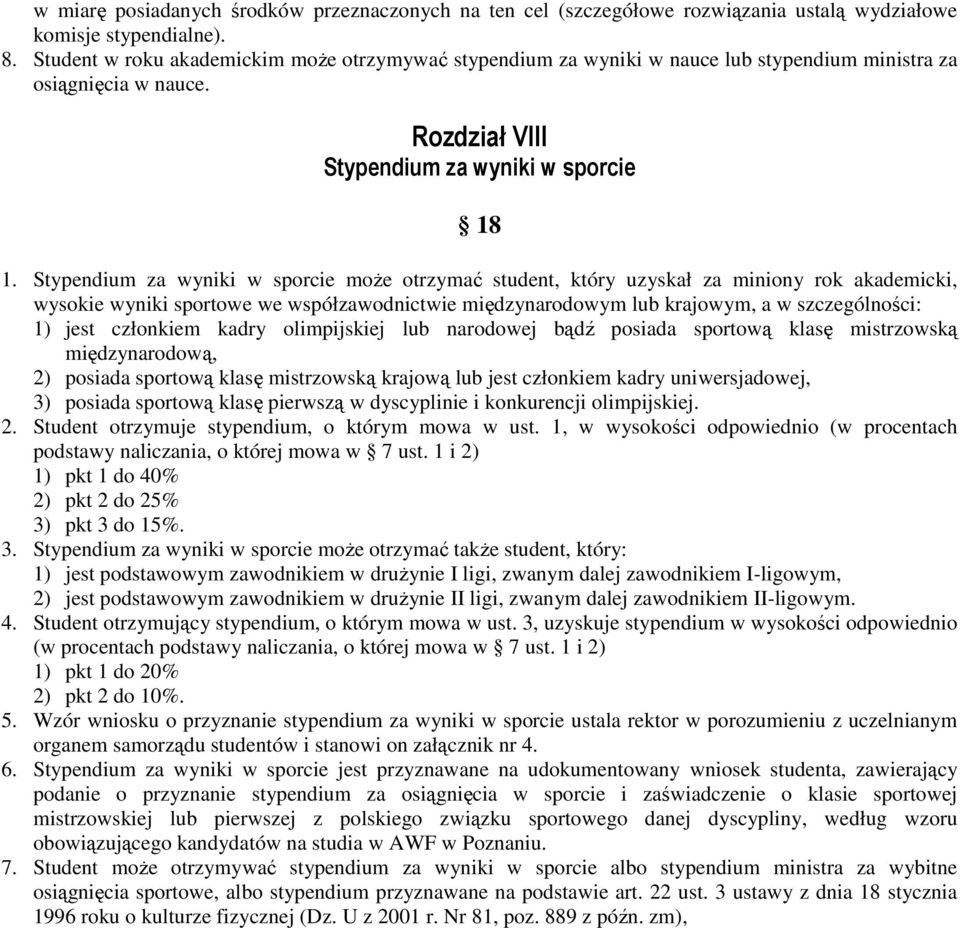 w miarę posiadanych środków przeznaczonych na ten cel (szczegółowe rozwiązania ustalą wydziałowe komisje stypendialne).
8. Student w roku akademickim może otrzymywać stypendium za wyniki w nauce lub stypendium ministra za osiągnięcia w nauce.

Rozdział VIII
Stypendium za wyniki w sporcie

§ 18

1. Stypendium za wyniki w sporcie może otrzymać student, który uzyskał za miniony rok akademicki, wysokie wyniki sportowe we współzawodnictwie międzynarodowym lub krajowym, a w szczególności:
1) jest członkiem kadry olimpijskiej lub narodowej bądź posiada sportową klasę mistrzowską międzynarodową,
2) posiada sportową klasę mistrzowską krajową lub jest członkiem kadry uniwersjadowej,
3) posiada sportową klasę pierwszą w dyscyplinie i konkurencji olimpijskiej.
2. Student otrzymuje stypendium, o którym mowa w ust. 1, w wysokości odpowiednio (w procentach podstawy naliczania, o której mowa w § 7 ust. 1 i 2)
1) pkt 1 do 40%
2) pkt 2 do 25%
3) pkt 3 do 15%.
3. Stypendium za wyniki w sporcie może otrzymać także student, który:
1) jest podstawowym zawodnikiem w drużynie I ligi, zwanym dalej zawodnikiem I-ligowym,
2) jest podstawowym zawodnikiem w drużynie II ligi, zwanym dalej zawodnikiem II-ligowym.
4. Student otrzymujący stypendium, o którym mowa w ust. 3, uzyskuje stypendium w wysokości odpowiednio (w procentach podstawy naliczania, o której mowa w § 7 ust. 1 i 2)
1) pkt 1 do 20%
2) pkt 2 do 10%.
5. Wzór wniosku o przyznanie stypendium za wyniki w sporcie ustala rektor w porozumieniu z uczelnianym organem samorządu studentów i stanowi on załącznik nr 4.
6. Stypendium za wyniki w sporcie jest przyznawane na udokumentowany wniosek studenta, zawierający podanie o przyznanie stypendium za osiągnięcia w sporcie i zaświadczenie o klasie sportowej mistrzowskiej lub pierwszej z polskiego związku sportowego danej dyscypliny, według wzoru obowiązującego kandydatów na studia w AWF w Poznaniu.
7. Student może otrzymywać stypendium za wyniki w sporcie albo stypendium ministra za wybitne osiągnięcia sportowe, albo stypendium przyznawane na podstawie art. 22 ust. 3 ustawy z dnia 18 stycznia 1996 roku o kulturze fizycznej (Dz. U z 2001 r. Nr 81, poz. 889 z późn. zm),